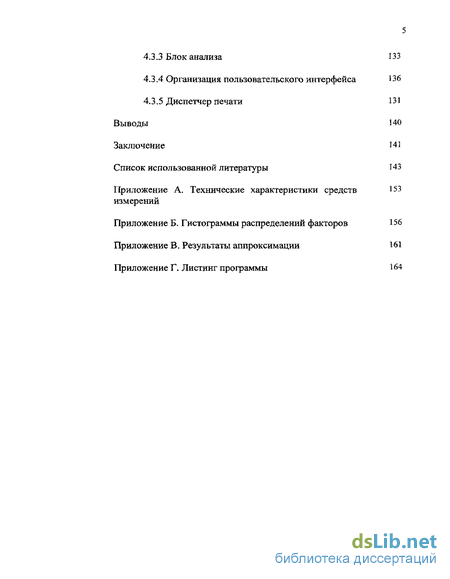 5

4.3.3 Блок анализа 133

4.3.4 Организация пользовательского интерфейса 136

4.3.5 Диспетчер печати 131

Выводы 140

Заключение 141

Список использованной литературы 143

Приложение А. Технические характеристики средств измерений 153

Приложение Б. Гистограммы распределений факторов 156

Приложение В. Результаты аппроксимации 161

Приложение Г. Листинг программы 164

dsLib.net
библиотека диссертаций